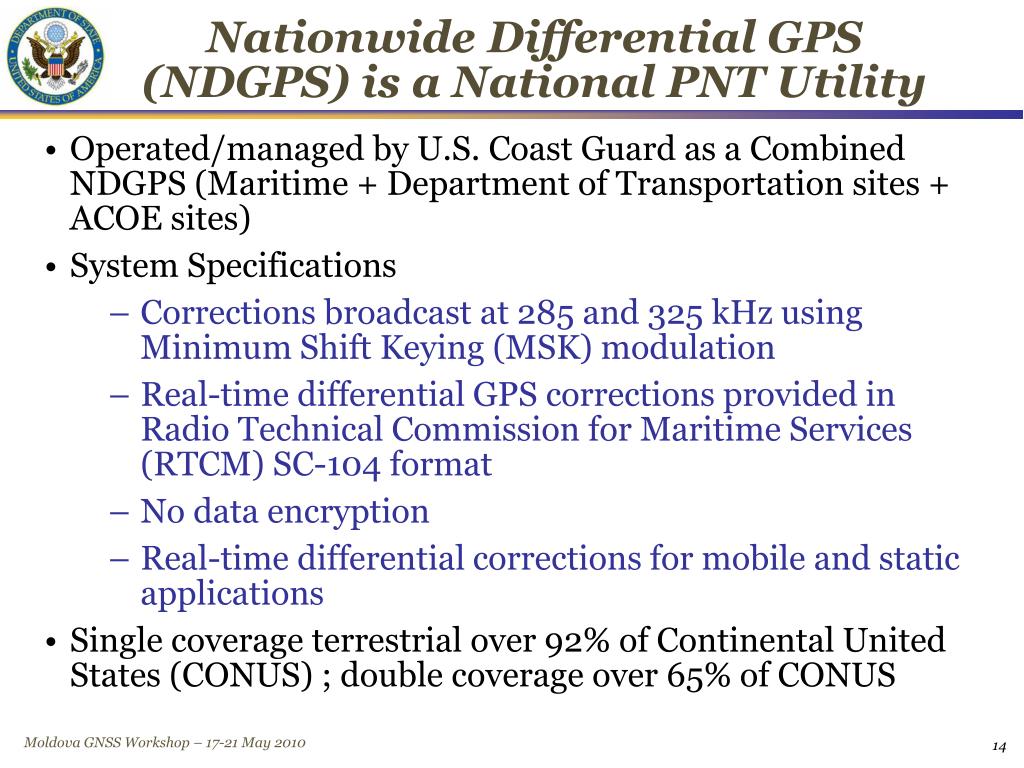 DEPARTMENT OF STATE
UNITED STATES OF AMERICA

Nationwide Differential GPS (NDGPS) is a National PNT Utility

• Operated/managed by U.S. Coast Guard as a Combined NDGPS (Maritime + Department of Transportation sites + ACOE sites)
• System Specifications
– Corrections broadcast at 285 and 325 kHz using Minimum Shift Keying (MSK) modulation
– Real-time differential GPS corrections provided in Radio Technical Commission for Maritime Services (RTCM) SC-104 format
– No data encryption
– Real-time differential corrections for mobile and static applications
• Single coverage terrestrial over 92% of Continental United States (CONUS) ; double coverage over 65% of CONUS

Moldova GNSS Workshop – 17-21 May 2010

14